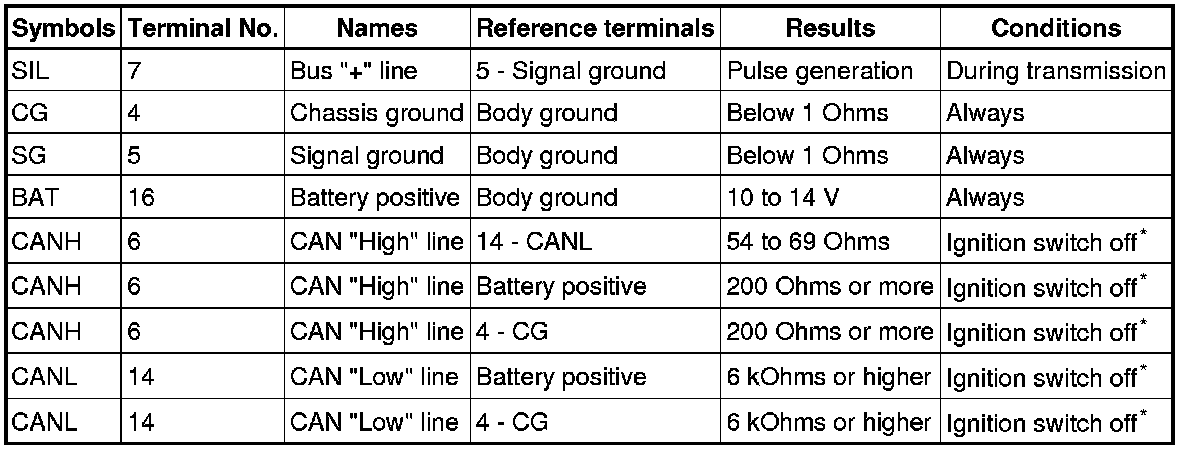 | Symbols | Terminal No. | Names | Reference terminals | Results | Conditions |
|---|---|---|---|---|---|
| SIL | 7 | Bus "+" line | 5 - Signal ground | Pulse generation | During transmission |
| CG | 4 | Chassis ground | Body ground | Below 1 Ohms | Always |
| SG | 5 | Signal ground | Body ground | Below 1 Ohms | Always |
| BAT | 16 | Battery positive | Body ground | 10 to 14 V | Always |
| CANH | 6 | CAN "High" line | 14 - CANL | 54 to 69 Ohms | Ignition switch off$^*$ |
| CANH | 6 | CAN "High" line | Battery positive | 200 Ohms or more | Ignition switch off$^*$ |
| CANH | 6 | CAN "High" line | 4 - CG | 200 Ohms or more | Ignition switch off$^*$ |
| CANL | 14 | CAN "Low" line | Battery positive | 6 kOhms or higher | Ignition switch off$^*$ |
| CANL | 14 | CAN "Low" line | 4 - CG | 6 kOhms or higher | Ignition switch off$^*$ |